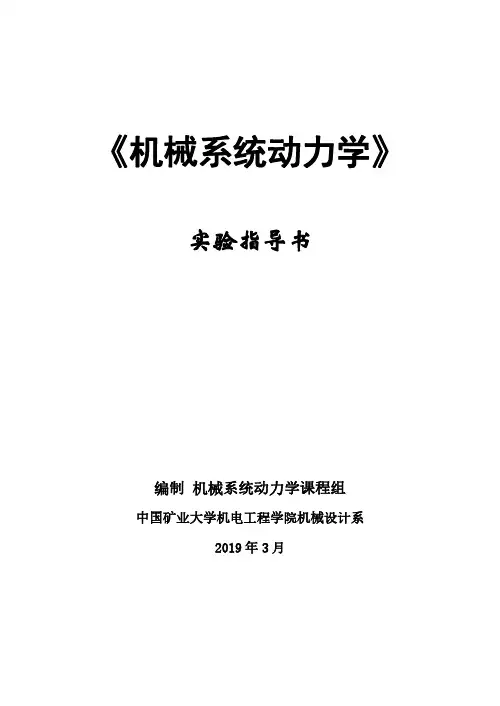 《机械系统动力学》

实验指导书

编制 机械系统动力学课程组

中国矿业大学机电工程学院机械设计系

2019年3月